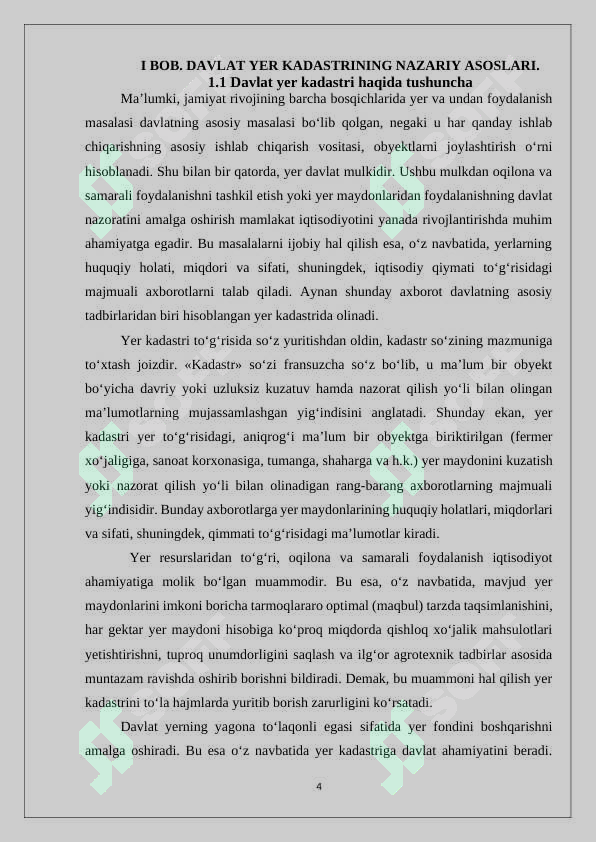 I BOB. DAVLAT YER KADASTRINING NAZARIY ASOSLARI.
1.1 Davlat yer kadastri haqida tushuncha

Ma’lumki, jamiyat rivojining barcha bosqichlarida yer va undan foydalanish masalasi davlatning asosiy masalasi bo‘lib qolgan, negaki u har qanday ishlab chiqarishning asosiy ishlab chiqarish vositasi, obyektlarni joylashtirish o‘rni hisoblanadi. Shu bilan bir qatorda, yer davlat mulkidir. Ushbu mulkdan oqilona va samarali foydalanishni tashkil etish yoki yer maydonlaridan foydalanishning davlat nazoratini amalga oshirish mamlakat iqtisodiyotini yanada rivojlantirishda muhim ahamiyatga egadir. Bu masalalarni ijobiy hal qilish esa, o‘z navbatida, yerlarning huquqiy holati, miqdori va sifati, shuningdek, iqtisodiy qiymati to‘g‘risidagi majmuali axborotlarni talab qiladi. Aynan shunday axborot davlatning asosiy tadbirlaridan biri hisoblangan yer kadastrida olinadi.

Yer kadastri to‘g‘risida so‘z yuritishdan oldin, kadastr so‘zining mazmuniga to‘xtash joizdir. «Kadastr» so‘zi fransuzcha so‘z bo‘lib, u ma’lum bir obyekt bo‘yicha davriy yoki uzluksiz kuzatuv hamda nazorat qilish yo‘li bilan olingan ma’lumotlarning mujassamlashgan yig‘indisini anglatadi. Shunday ekan, yer kadastri yer to‘g‘risidagi, aniqrog‘i ma’lum bir obyektga biriktirilgan (fermer xo‘jaligiga, sanoat korxonasiga, tumanga, shaharga va h.k.) yer maydonini kuzatish yoki nazorat qilish yo‘li bilan olinadigan rang-barang axborotlarning majmuali yig‘indisidir. Bunday axborotlarga yer maydonlarining huquqiy holatlari, miqdorlari va sifati, shuningdek, qimmati to‘g‘risidagi ma’lumotlar kiradi.

Yer resurslaridan to‘g‘ri, oqilona va samarali foydalanish iqtisodiyot ahamiyatiga molik bo‘lgan muammodir. Bu esa, o‘z navbatida, mavjud yer maydonlarini imkoni boricha tarmoqlararo optimal (maqbul) tarzda taqsimlanishini, har gektar yer maydoni hisobiga ko‘proq miqdorda qishloq xo‘jalik mahsulotlari yetishtirishni, tuproq unumdorligini saqlash va ilg‘or agrotexnik tadbirlar asosida muntazam ravishda oshirib borishni bildiradi. Demak, bu muammoni hal qilish yer kadastrini to‘la hajmlarda yuritib borish zarurligini ko‘rsatadi.

Davlat yerning yagona to‘laqonli egasi sifatida yer fondini boshqarishni amalga oshiradi. Bu esa o‘z navbatida yer kadastriga davlat ahamiyatini beradi.

4